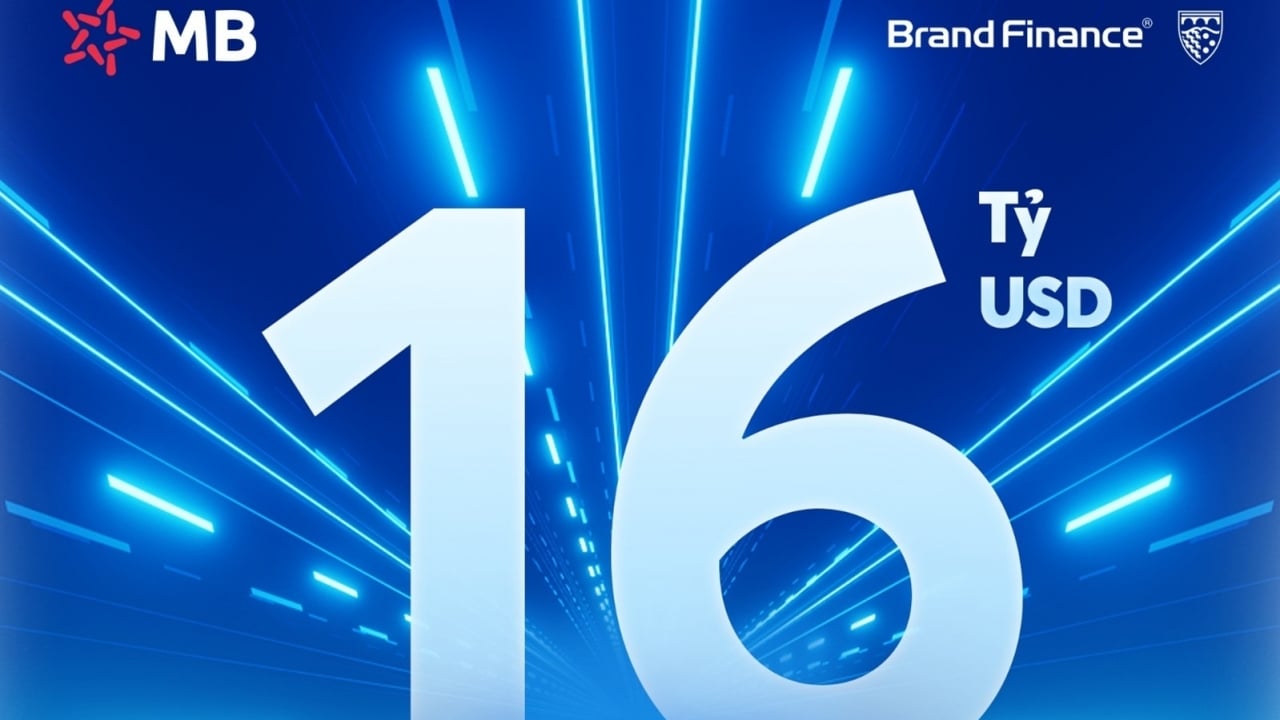 MB

Brand Finance®

16

Tỷ
USD